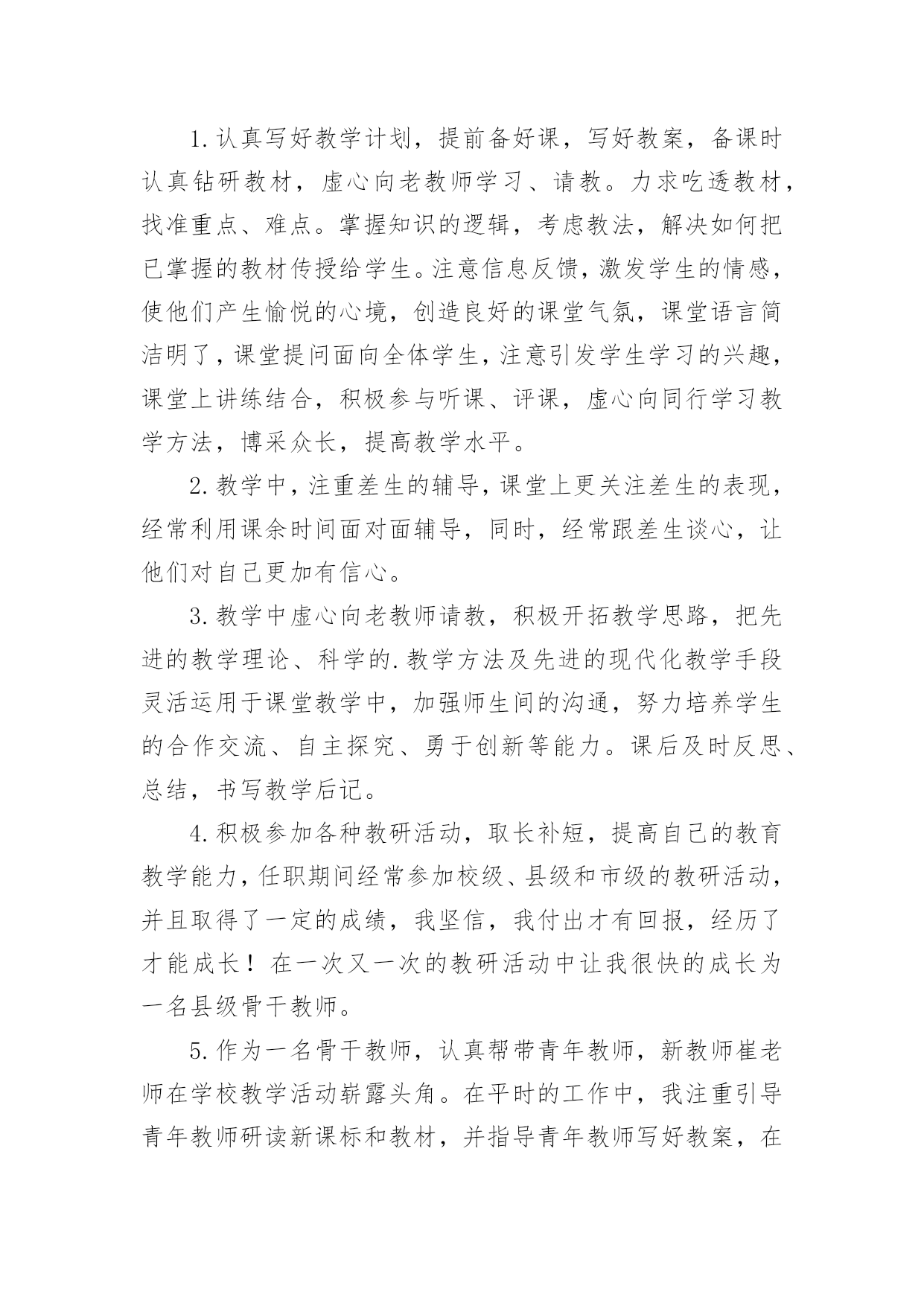 1.认真写好教学计划，提前备好课，写好教案，备课时认真钻研教材，虚心向老教师学习、请教。力求吃透教材，找准重点、难点。掌握知识的逻辑，考虑教法，解决如何把已掌握的教材传授给学生。注意信息反馈，激发学生的情感，使他们产生愉悦的心境，创造良好的课堂气氛，课堂语言简洁明了，课堂提问面向全体学生，注意引发学生学习的兴趣，课堂上讲练结合，积极参与听课、评课，虚心向同行学习教学方法，博采众长，提高教学水平。

2.教学中，注重差生的辅导，课堂上更关注差生的表现，经常利用课余时间面对面辅导，同时，经常跟差生谈心，让他们对自己更加有信心。

3.教学中虚心向老教师请教，积极开拓教学思路，把先进的教学理论、科学的.教学方法及先进的现代化教学手段灵活运用于课堂教学中，加强师生间的沟通，努力培养学生的合作交流、自主探究、勇于创新等能力。课后及时反思、总结，书写教学后记。

4.积极参加各种教研活动，取长补短，提高自己的教育教学能力，任职期间经常参加校级、县级和市级的教研活动，并且取得了一定的成绩，我坚信，我付出才有回报，经历了才能成长！在一次又一次的教研活动中让我很快的成长为一名县级骨干教师。

5.作为一名骨干教师，认真帮带青年教师，新教师崔老师在学校教学活动崭露头角。在平时的工作中，我注重引导青年教师研读新课标和教材，并指导青年教师写好教案，在